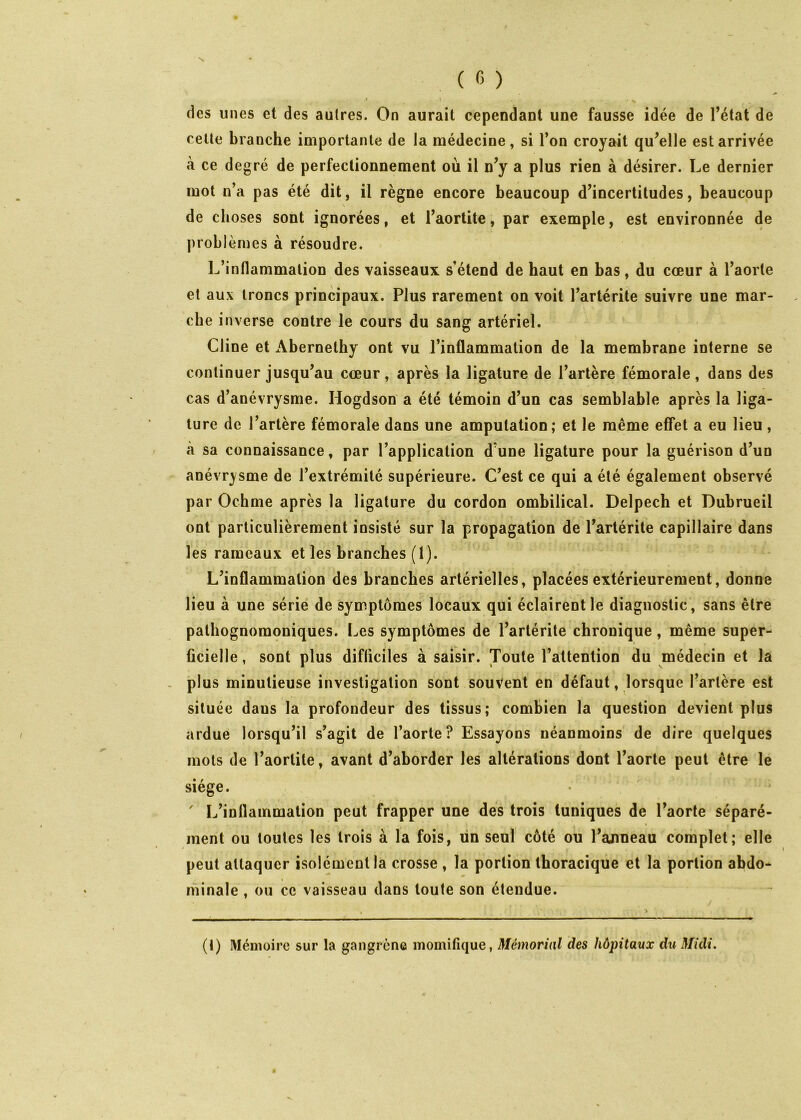 ( 6 )

des unes et des autres. On aurait cependant une fausse idée de l'état de cette branche importante de la médecine, si l'on croyait qu'elle est arrivée à ce degré de perfectionnement où il n'y a plus rien à désirer. Le dernier mot n'a pas été dit, il règne encore beaucoup d'incertitudes, beaucoup de choses sont ignorées, et l'aortite, par exemple, est environnée de problèmes à résoudre.

L'inflammation des vaisseaux s'étend de haut en bas, du cœur à l'aorte et aux troncs principaux. Plus rarement on voit l'artérite suivre une marche inverse contre le cours du sang artériel.

Cline et Abernethy ont vu l'inflammation de la membrane interne se continuer jusqu'au cœur, après la ligature de l'artère fémorale, dans des cas d'anévrysme. Hogdson a été témoin d'un cas semblable après la ligature de l'artère fémorale dans une amputation; et le même effet a eu lieu, à sa connaissance, par l'application d'une ligature pour la guérison d'un anévrysme de l'extrémité supérieure. C'est ce qui a été également observé par Ochme après la ligature du cordon ombilical. Delpech et Dubrueil ont particulièrement insisté sur la propagation de l'artérite capillaire dans les rameaux et les branches (1).

L'inflammation des branches artérielles, placées extérieurement, donne lieu à une série de symptômes locaux qui éclairent le diagnostic, sans être pathognomoniques. Les symptômes de l'artérite chronique, même superficielle, sont plus difficiles à saisir. Toute l'attention du médecin et la plus minutieuse investigation sont souvent en défaut, lorsque l'artère est située dans la profondeur des tissus; combien la question devient plus ardue lorsqu'il s'agit de l'aorte? Essayons néanmoins de dire quelques mots de l'aortite, avant d'aborder les altérations dont l'aorte peut être le siége.

L'inflammation peut frapper une des trois tuniques de l'aorte séparément ou toutes les trois à la fois, un seul côté ou l'anneau complet; elle peut attaquer isolément la crosse, la portion thoracique et la portion abdominale, ou ce vaisseau dans toute son étendue.

(1) Mémoire sur la gangrène momifique, Mémorial des hôpitaux du Midi.